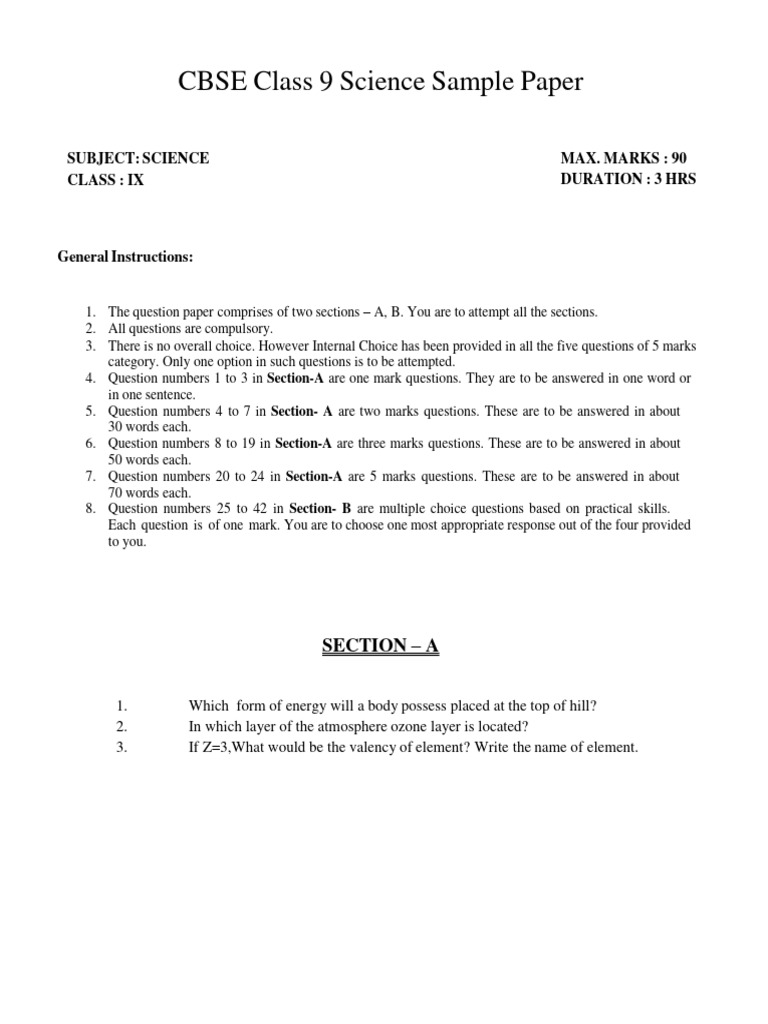 CBSE Class 9 Science Sample Paper

SUBJECT: SCIENCE
CLASS : IX

MAX. MARKS : 90
DURATION : 3 HRS

General Instructions:

1. The question paper comprises of two sections – A, B. You are to attempt all the sections.
2. All questions are compulsory.
3. There is no overall choice. However Internal Choice has been provided in all the five questions of 5 marks category. Only one option in such questions is to be attempted.
4. Question numbers 1 to 3 in Section-A are one mark questions. They are to be answered in one word or in one sentence.
5. Question numbers 4 to 7 in Section- A are two marks questions. These are to be answered in about 30 words each.
6. Question numbers 8 to 19 in Section-A are three marks questions. These are to be answered in about 50 words each.
7. Question numbers 20 to 24 in Section-A are 5 marks questions. These are to be answered in about 70 words each.
8. Question numbers 25 to 42 in Section- B are multiple choice questions based on practical skills. Each question is of one mark. You are to choose one most appropriate response out of the four provided to you.

SECTION – A

1. Which form of energy will a body possess placed at the top of hill?
2. In which layer of the atmosphere ozone layer is located?
3. If Z=3,What would be the valency of element? Write the name of element.